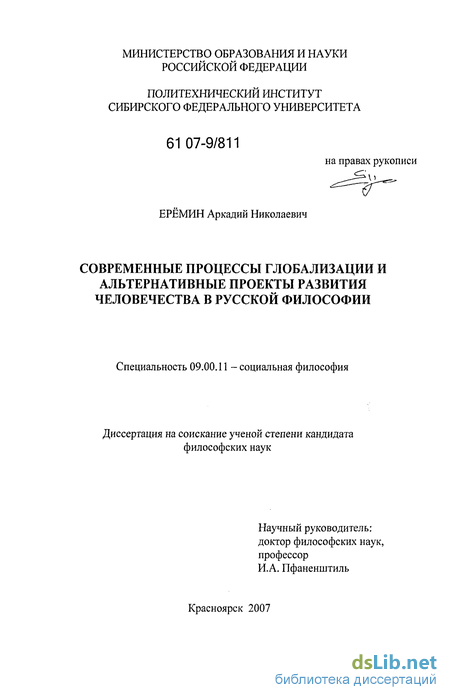 МИНИСТЕРСТВО ОБРАЗОВАНИЯ И НАУКИ РОССИЙСКОЙ ФЕДЕРАЦИИ

ПОЛИТЕХНИЧЕСКИЙ ИНСТИТУТ СИБИРСКОГО ФЕДЕРАЛЬНОГО УНИВЕРСИТЕТА

61 07-9/811

на правах рукописи

ЕРЁМИН Аркадий Николаевич

СОВРЕМЕННЫЕ ПРОЦЕССЫ ГЛОБАЛИЗАЦИИ И АЛЬТЕРНАТИВНЫЕ ПРОЕКТЫ РАЗВИТИЯ ЧЕЛОВЕЧЕСТВА В РУССКОЙ ФИЛОСОФИИ

Специальность 09.00.11 – социальная философия

Диссертация на соискание ученой степени кандидата философских наук

Научный руководитель:
доктор философских наук,
профессор
И.А. Пфаненштиль

Красноярск 2007

dsLib.net
библиотека диссертаций